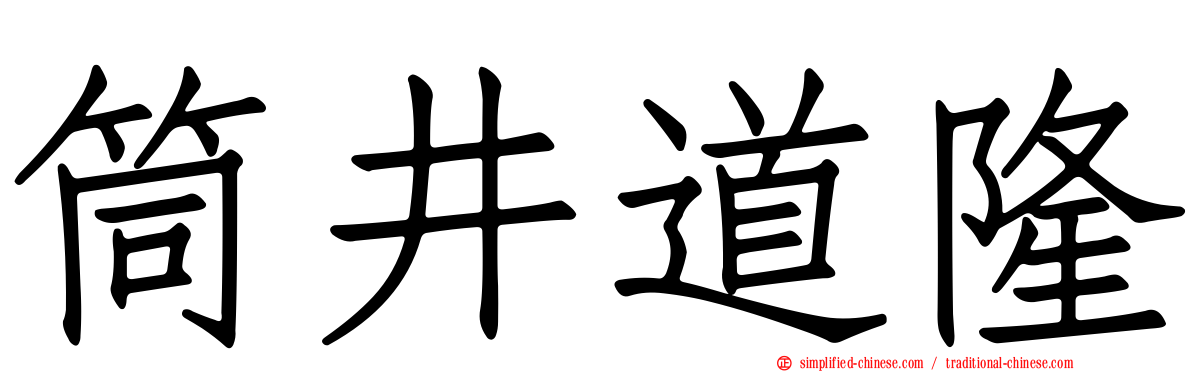 筒井道隆

simplified-chinese.com / traditional-chinese.com